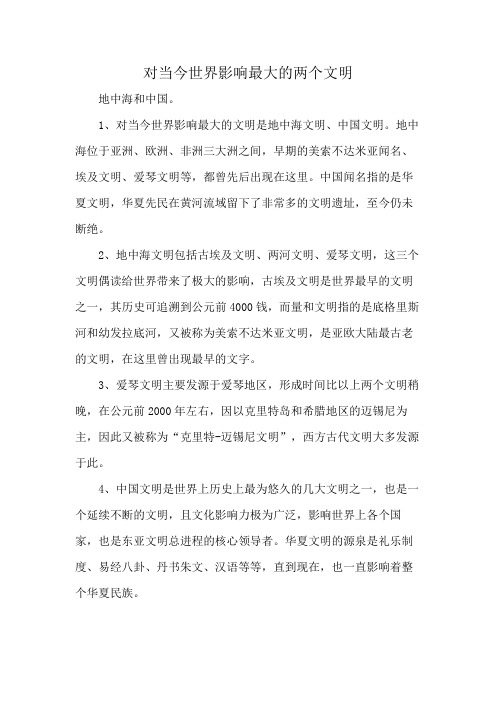 对当今世界影响最大的两个文明

地中海和中国。

1、对当今世界影响最大的文明是地中海文明、中国文明。地中海位于亚洲、欧洲、非洲三大洲之间，早期的美索不达米亚闻名、埃及文明、爱琴文明等，都曾先后出现在这里。中国闻名指的是华夏文明，华夏先民在黄河流域留下了非常多的文明遗址，至今仍未断绝。

2、地中海文明包括古埃及文明、两河文明、爱琴文明，这三个文明偶读给世界带来了极大的影响，古埃及文明是世界最早的文明之一，其历史可追溯到公元前4000钱，而量和文明指的是底格里斯河和幼发拉底河，又被称为美索不达米亚文明，是亚欧大陆最古老的文明，在这里曾出现最早的文字。

3、爱琴文明主要发源于爱琴地区，形成时间比以上两个文明稍晚，在公元前2000年左右，因以克里特岛和希腊地区的迈锡尼为主，因此又被称为“克里特-迈锡尼文明”，西方古代文明大多发源于此。

4、中国文明是世界上历史上最为悠久的几大文明之一，也是一个延续不断的文明，且文化影响力极为广泛，影响世界上各个国家，也是东亚文明总进程的核心领导者。华夏文明的源泉是礼乐制度、易经八卦、丹书朱文、汉语等等，直到现在，也一直影响着整个华夏民族。